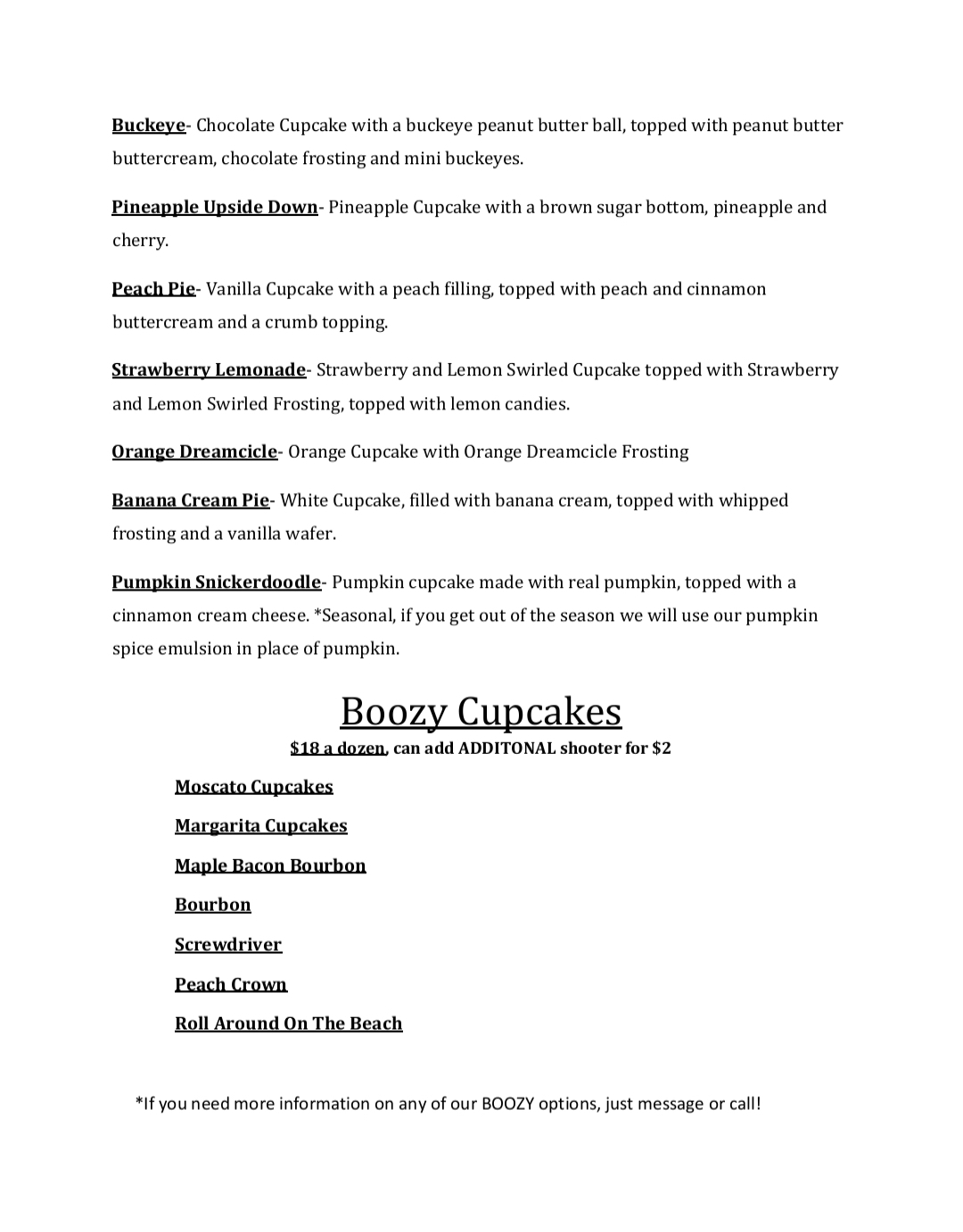 Buckeye- Chocolate Cupcake with a buckeye peanut butter ball, topped with peanut butter buttercream, chocolate frosting and mini buckeyes.

Pineapple Upside Down- Pineapple Cupcake with a brown sugar bottom, pineapple and cherry.

Peach Pie- Vanilla Cupcake with a peach filling, topped with peach and cinnamon buttercream and a crumb topping.

Strawberry Lemonade- Strawberry and Lemon Swirled Cupcake topped with Strawberry and Lemon Swirled Frosting, topped with lemon candies.

Orange Dreamcicle- Orange Cupcake with Orange Dreamcicle Frosting

Banana Cream Pie- White Cupcake, filled with banana cream, topped with whipped frosting and a vanilla wafer.

Pumpkin Snickerdoodle- Pumpkin cupcake made with real pumpkin, topped with a cinnamon cream cheese. *Seasonal, if you get out of the season we will use our pumpkin spice emulsion in place of pumpkin.

Boozy Cupcakes

$18 a dozen, can add ADDITONAL shooter for $2

Moscato Cupcakes

Margarita Cupcakes

Maple Bacon Bourbon

Bourbon

Screwdriver

Peach Crown

Roll Around On The Beach

*If you need more information on any of our BOOZY options, just message or call!